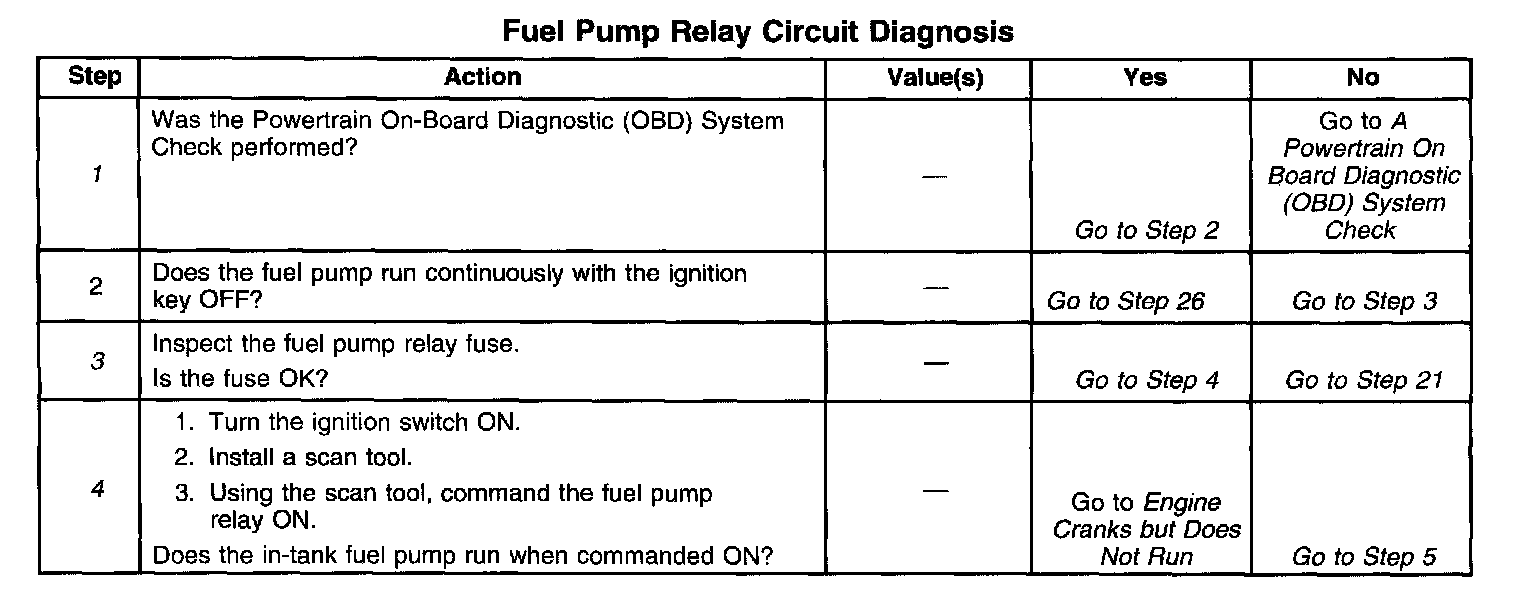 Fuel Pump Relay Circuit Diagnosis

| Step | Action | Value(s) | Yes | No |
|---|---|---|---|---|
| 1 | Was the Powertrain On-Board Diagnostic (OBD) System Check performed? | — | Go to Step 2 | Go to A Powertrain On Board Diagnostic (OBD) System Check |
| 2 | Does the fuel pump run continuously with the ignition key OFF? | — | Go to Step 26 | Go to Step 3 |
| 3 | Inspect the fuel pump relay fuse. Is the fuse OK? | — | Go to Step 4 | Go to Step 21 |
| 4 | 1. Turn the ignition switch ON. 2. Install a scan tool. 3. Using the scan tool, command the fuel pump relay ON. Does the in-tank fuel pump run when commanded ON? | — | Go to Engine Cranks but Does Not Run | Go to Step 5 |